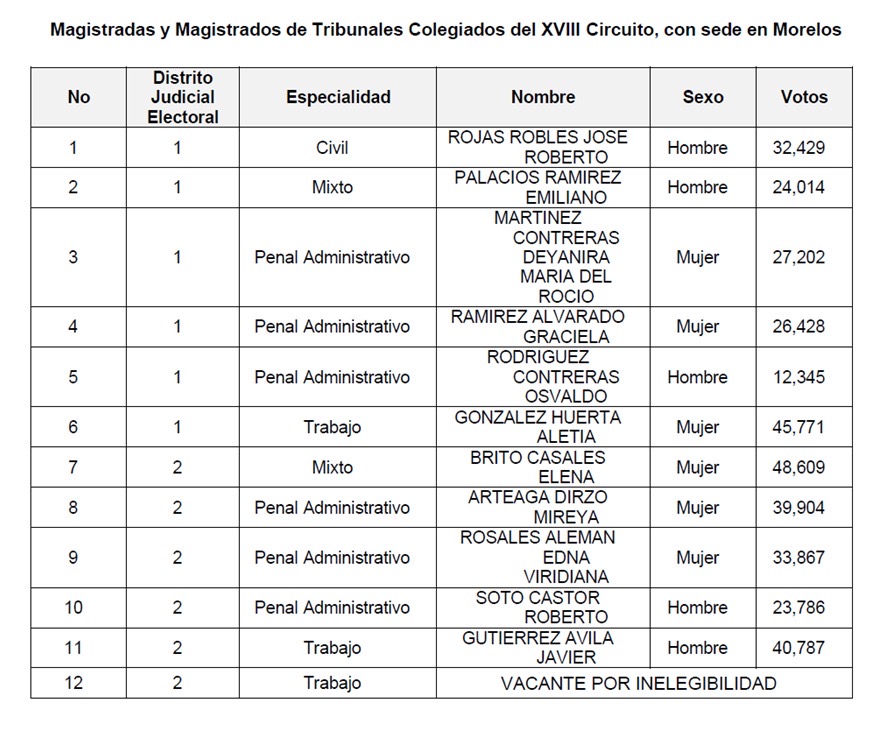 Magistradas y Magistrados de Tribunales Colegiados del XVIII Circuito, con sede en Morelos

| No | Distrito Judicial Electoral | Especialidad | Nombre | Sexo | Votos |
|---|---|---|---|---|---|
| 1 | 1 | Civil | ROJAS ROBLES JOSE ROBERTO | Hombre | 32,429 |
| 2 | 1 | Mixto | PALACIOS RAMIREZ EMILIANO | Hombre | 24,014 |
| 3 | 1 | Penal Administrativo | MARTINEZ CONTRERAS DEYANIRA MARIA DEL ROCIO | Mujer | 27,202 |
| 4 | 1 | Penal Administrativo | RAMIREZ ALVARADO GRACIELA | Mujer | 26,428 |
| 5 | 1 | Penal Administrativo | RODRIGUEZ CONTRERAS OSVALDO | Hombre | 12,345 |
| 6 | 1 | Trabajo | GONZALEZ HUERTA ALETIA | Mujer | 45,771 |
| 7 | 2 | Mixto | BRITO CASALES ELENA | Mujer | 48,609 |
| 8 | 2 | Penal Administrativo | ARTEAGA DIRZO MIREYA | Mujer | 39,904 |
| 9 | 2 | Penal Administrativo | ROSALES ALEMAN EDNA VIRIDIANA | Mujer | 33,867 |
| 10 | 2 | Penal Administrativo | SOTO CASTOR ROBERTO | Hombre | 23,786 |
| 11 | 2 | Trabajo | GUTIERREZ AVILA JAVIER | Hombre | 40,787 |
| 12 | 2 | Trabajo | VACANTE POR INELEGIBILIDAD | | |